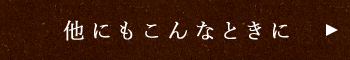 他にもこんなときに ▶